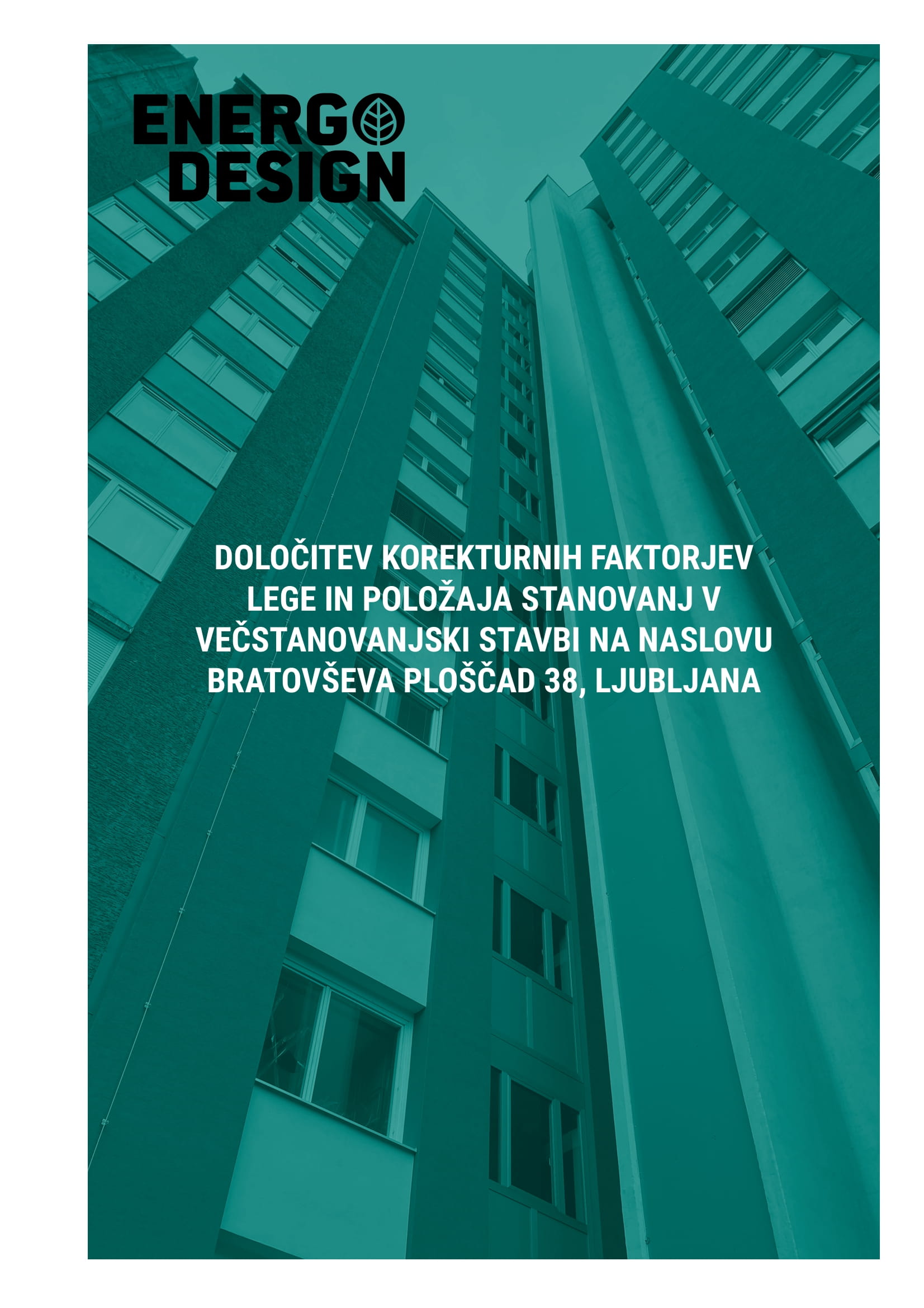 ENERGO
DESIGN

DOLOČITEV KOREKTURNIH FAKTORJEV LEGE IN POLOŽAJA STANOVANJ V VEČSTANOVANJSKI STAVBI NA NASLOVU BRATOVŠEVA PLOŠČAD 38, LJUBLJANA